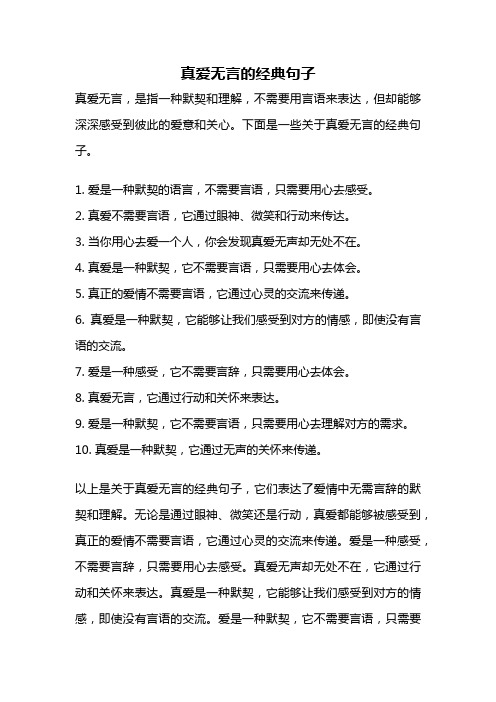 真爱无言的经典句子

真爱无言，是指一种默契和理解，不需要用言语来表达，但却能够深深感受到彼此的爱意和关心。下面是一些关于真爱无言的经典句子。

1. 爱是一种默契的语言，不需要言语，只需要用心去感受。

2. 真爱不需要言语，它通过眼神、微笑和行动来传达。

3. 当你用心去爱一个人，你会发现真爱无声却无处不在。

4. 真爱是一种默契，它不需要言语，只需要用心去体会。

5. 真正的爱情不需要言语，它通过心灵的交流来传递。

6. 真爱是一种默契，它能够让我们感受到对方的情感，即使没有言语的交流。

7. 爱是一种感受，它不需要言辞，只需要用心去体会。

8. 真爱无言，它通过行动和关怀来表达。

9. 爱是一种默契，它不需要言语，只需要用心去理解对方的需求。

10. 真爱是一种默契，它通过无声的关怀来传递。

以上是关于真爱无言的经典句子，它们表达了爱情中无需言辞的默契和理解。无论是通过眼神、微笑还是行动，真爱都能够被感受到，真正的爱情不需要言语，它通过心灵的交流来传递。爱是一种感受，不需要言辞，只需要用心去感受。真爱无声却无处不在，它通过行动和关怀来表达。真爱是一种默契，它能够让我们感受到对方的情感，即使没有言语的交流。爱是一种默契，它不需要言语，只需要